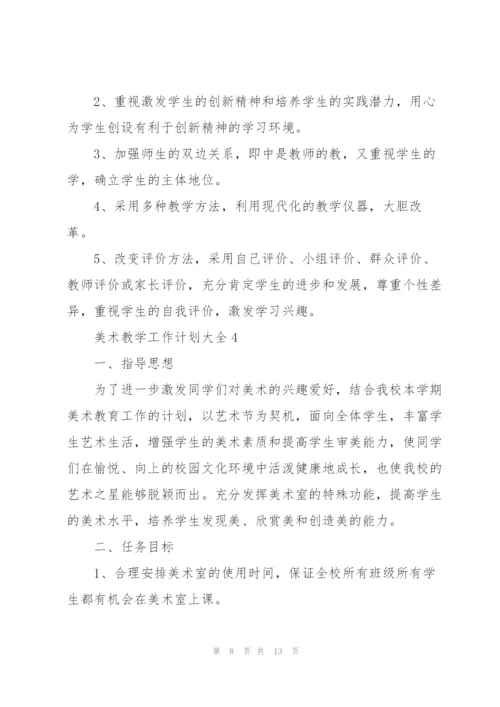 2、重视激发学生的创新精神和培养学生的实践潜力，用心为学生创设有利于创新精神的学习环境。

3、加强师生的双边关系，即中是教师的教，又重视学生的学，确立学生的主体地位。

4、采用多种教学方法，利用现代化的教学仪器，大胆改革。

5、改变评价方法，采用自己评价、小组评价、群众评价、教师评价或家长评价，充分肯定学生的进步和发展，尊重个性差异，重视学生的自我评价，激发学习兴趣。

美术教学工作计划大全4

一、指导思想

为了进一步激发同学们对美术的兴趣爱好，结合我校本学期美术教育工作的计划，以艺术节为契机，面向全体学生，丰富学生艺术生活，增强学生的美术素质和提高学生审美能力，使同学们在愉悦、向上的校园文化环境中活泼健康地成长，也使我校的艺术之星能够脱颖而出。充分发挥美术室的特殊功能，提高学生的美术水平，培养学生发现美、欣赏美和创造美的能力。

二、任务目标

1、合理安排美术室的使用时间，保证全校所有班级所有学生都有机会在美术室上课。

第 8 页 共 13 页